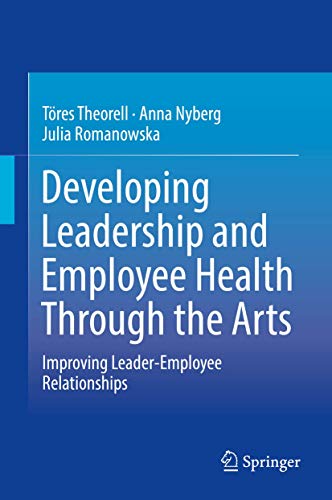 Töres Theorell · Anna Nyberg
Julia Romanowska

Developing Leadership and Employee Health Through the Arts

Improving Leader-Employee Relationships

Springer